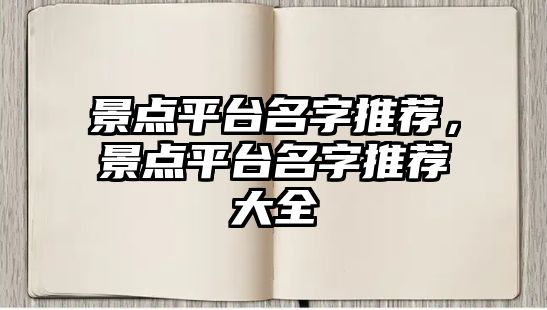 景点平台名字推荐，景点平台名字推荐大全